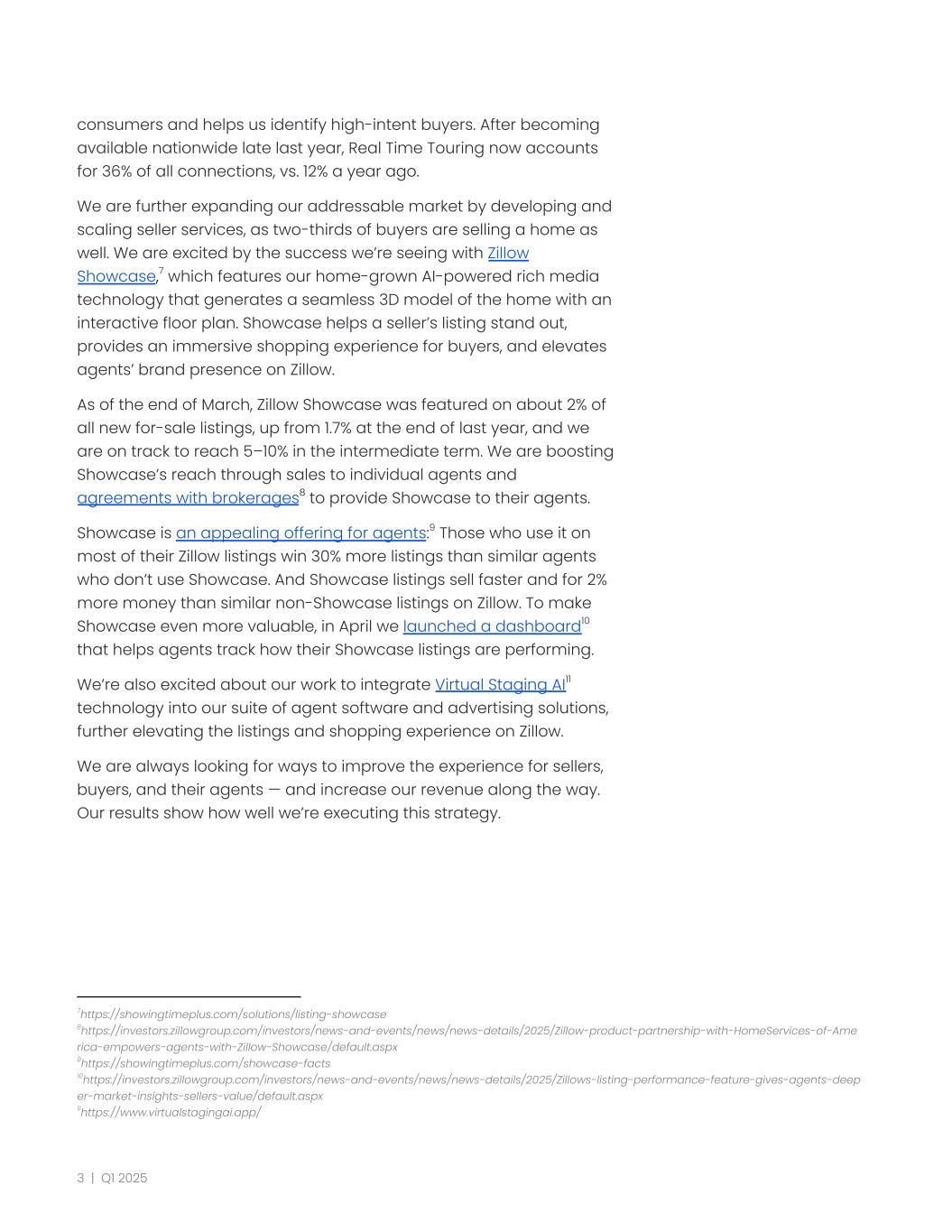 consumers and helps us identify high-intent buyers. After becoming available nationwide late last year, Real Time Touring now accounts for 36% of all connections, vs. 12% a year ago.

We are further expanding our addressable market by developing and scaling seller services, as two-thirds of buyers are selling a home as well. We are excited by the success we're seeing with Zillow Showcase,$^7$ which features our home-grown AI-powered rich media technology that generates a seamless 3D model of the home with an interactive floor plan. Showcase helps a seller's listing stand out, provides an immersive shopping experience for buyers, and elevates agents' brand presence on Zillow.

As of the end of March, Zillow Showcase was featured on about 2% of all new for-sale listings, up from 1.7% at the end of last year, and we are on track to reach 5–10% in the intermediate term. We are boosting Showcase's reach through sales to individual agents and agreements with brokerages$^8$ to provide Showcase to their agents.

Showcase is an appealing offering for agents:$^9$ Those who use it on most of their Zillow listings win 30% more listings than similar agents who don't use Showcase. And Showcase listings sell faster and for 2% more money than similar non-Showcase listings on Zillow. To make Showcase even more valuable, in April we launched a dashboard$^{10}$ that helps agents track how their Showcase listings are performing.

We're also excited about our work to integrate Virtual Staging AI$^{11}$ technology into our suite of agent software and advertising solutions, further elevating the listings and shopping experience on Zillow.

We are always looking for ways to improve the experience for sellers, buyers, and their agents — and increase our revenue along the way. Our results show how well we're executing this strategy.

$^7$https://showingtimeplus.com/solutions/listing-showcase
$^8$https://investors.zillowgroup.com/investors/news-and-events/news/news-details/2025/Zillow-product-partnership-with-HomeServices-of-America-empowers-agents-with-Zillow-Showcase/default.aspx
$^9$https://showingtimeplus.com/showcase-facts
$^{10}$https://investors.zillowgroup.com/investors/news-and-events/news/news-details/2025/Zillows-listing-performance-feature-gives-agents-deeper-market-insights-sellers-value/default.aspx
$^{11}$https://www.virtualstagingai.app/

3 | Q1 2025